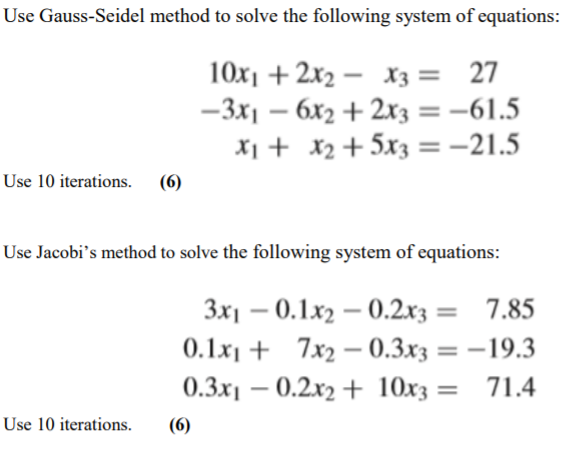 Use Gauss-Seidel method to solve the following system of equations:

$10x_1 + 2x_2 - x_3 = 27$
$-3x_1 - 6x_2 + 2x_3 = -61.5$
$x_1 + x_2 + 5x_3 = -21.5$

Use 10 iterations. **(6)**

Use Jacobi's method to solve the following system of equations:

$3x_1 - 0.1x_2 - 0.2x_3 = 7.85$
$0.1x_1 + 7x_2 - 0.3x_3 = -19.3$
$0.3x_1 - 0.2x_2 + 10x_3 = 71.4$

Use 10 iterations. **(6)**